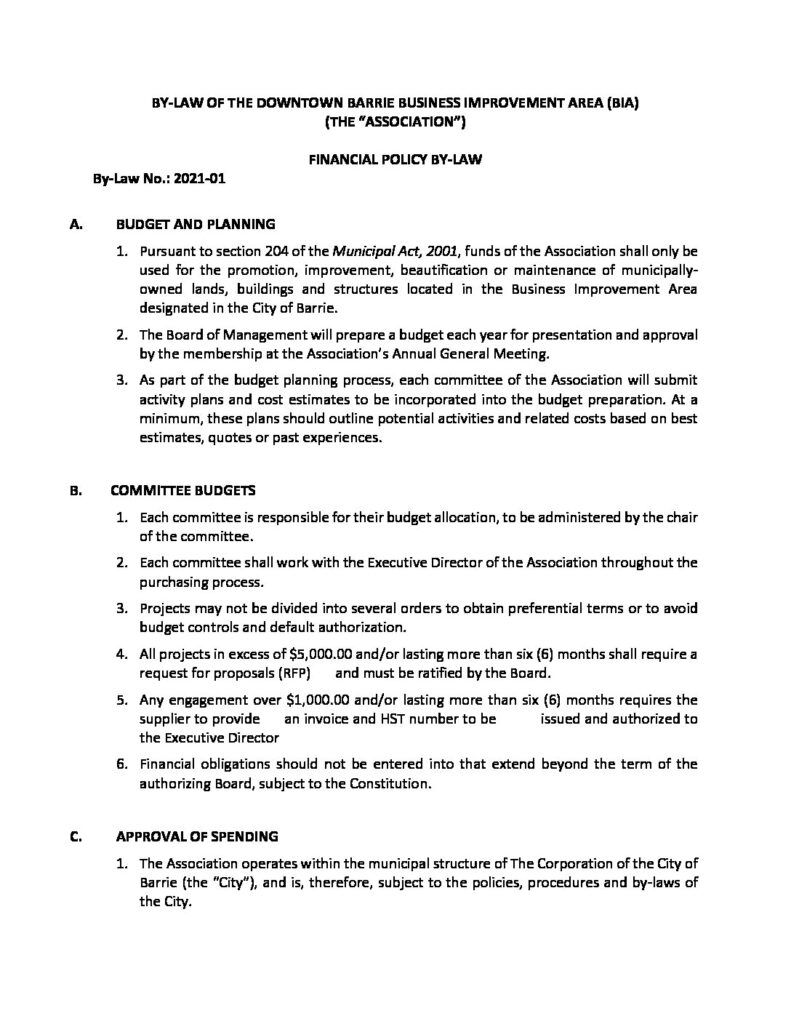 BY-LAW OF THE DOWNTOWN BARRIE BUSINESS IMPROVEMENT AREA (BIA)
(THE "ASSOCIATION")

FINANCIAL POLICY BY-LAW

By-Law No.: 2021-01

A. BUDGET AND PLANNING

1. Pursuant to section 204 of the Municipal Act, 2001, funds of the Association shall only be used for the promotion, improvement, beautification or maintenance of municipally-owned lands, buildings and structures located in the Business Improvement Area designated in the City of Barrie.

2. The Board of Management will prepare a budget each year for presentation and approval by the membership at the Association's Annual General Meeting.

3. As part of the budget planning process, each committee of the Association will submit activity plans and cost estimates to be incorporated into the budget preparation. At a minimum, these plans should outline potential activities and related costs based on best estimates, quotes or past experiences.

B. COMMITTEE BUDGETS

1. Each committee is responsible for their budget allocation, to be administered by the chair of the committee.

2. Each committee shall work with the Executive Director of the Association throughout the purchasing process.

3. Projects may not be divided into several orders to obtain preferential terms or to avoid budget controls and default authorization.

4. All projects in excess of $5,000.00 and/or lasting more than six (6) months shall require a request for proposals (RFP) and must be ratified by the Board.

5. Any engagement over $1,000.00 and/or lasting more than six (6) months requires the supplier to provide an invoice and HST number to be issued and authorized to the Executive Director

6. Financial obligations should not be entered into that extend beyond the term of the authorizing Board, subject to the Constitution.

C. APPROVAL OF SPENDING

1. The Association operates within the municipal structure of The Corporation of the City of Barrie (the "City"), and is, therefore, subject to the policies, procedures and by-laws of the City.